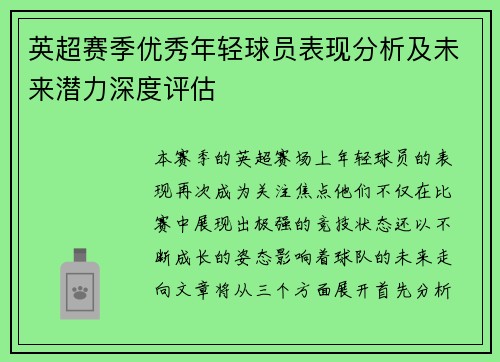 英超赛季优秀年轻球员表现分析及未来潜力深度评估

本赛季的英超赛场上年轻球员的表现再次成为关注焦点他们不仅在比赛中展现出极强的竞技状态还以不断成长的姿态影响着球队的未来走向文章将从三个方面展开首先分析